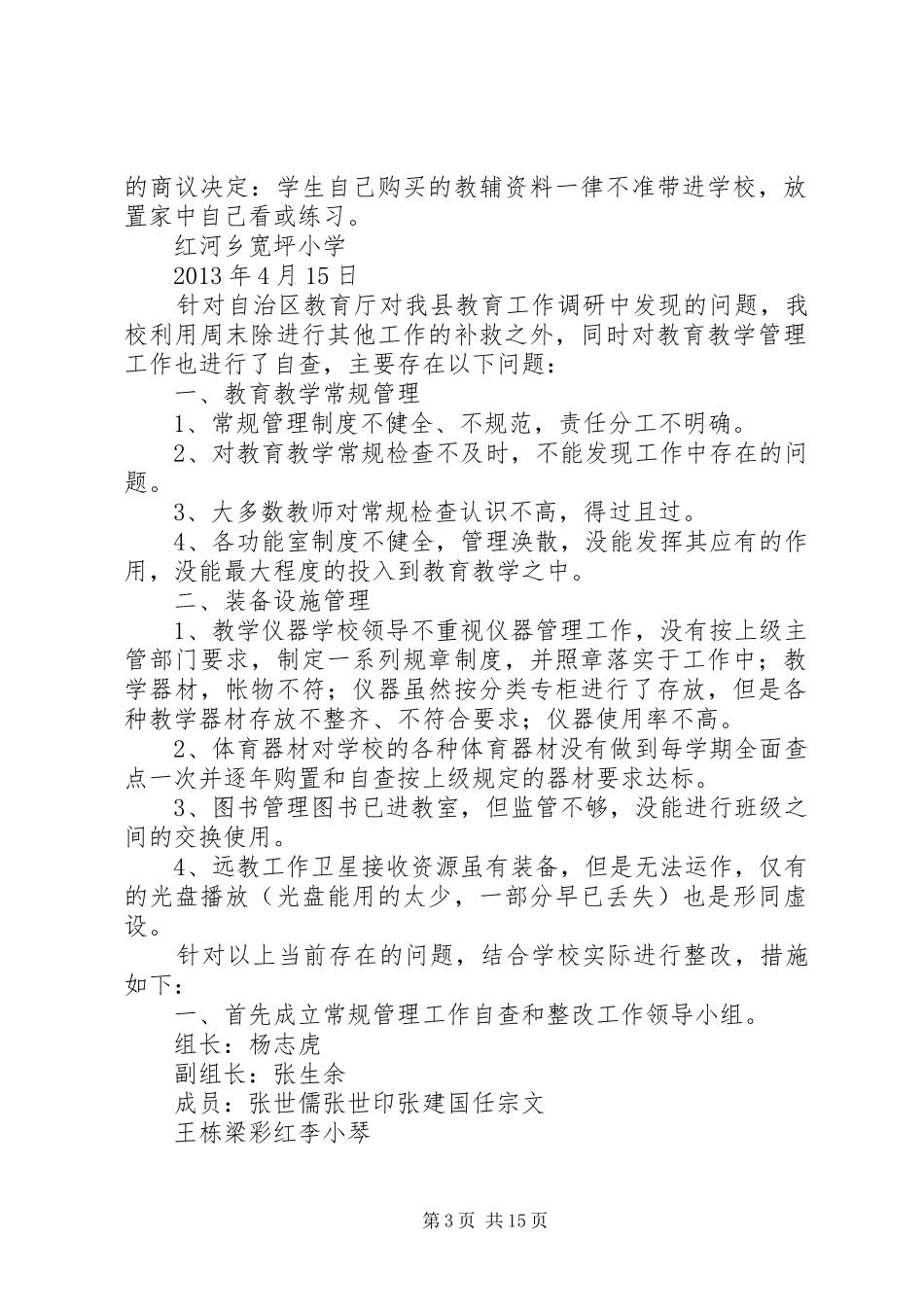 的商议决定：学生自己购买的教辅资料一律不准带进学校，放置家中自己看或练习。

红河乡宽坪小学

2013 年 4 月 15 日

针对自治区教育厅对我县教育工作调研中发现的问题，我校利用周末除进行其他工作的补救之外，同时对教育教学管理工作也进行了自查，主要存在以下问题：

一、教育教学常规管理

1、常规管理制度不健全、不规范，责任分工不明确。

2、对教育教学常规检查不及时，不能发现工作中存在的问题。

3、大多数教师对常规检查认识不高，得过且过。

4、各功能室制度不健全，管理涣散，没能发挥其应有的作用，没能最大程度的投入到教育教学之中。

二、装备设施管理

1、教学仪器学校领导不重视仪器管理工作，没有按上级主管部门要求，制定一系列规章制度，并照章落实于工作中；教学器材，帐物不符；仪器虽然按分类专柜进行了存放，但是各种教学器材存放不整齐、不符合要求；仪器使用率不高。

2、体育器材对学校的各种体育器材没有做到每学期全面查点一次并逐年购置和自查按上级规定的器材要求达标。

3、图书管理图书已进教室，但监管不够，没能进行班级之间的交换使用。

4、远教工作卫星接收资源虽有装备，但是无法运作，仅有的光盘播放（光盘能用的太少，一部分早已丢失）也是形同虚设。

针对以上当前存在的问题，结合学校实际进行整改，措施如下：

一、首先成立常规管理工作自查和整改工作领导小组。

组长：杨志虎

副组长：张生余

成员：张世儒张世印张建国任宗文

王栋梁彩红李小琴

第 3 页 共 15 页